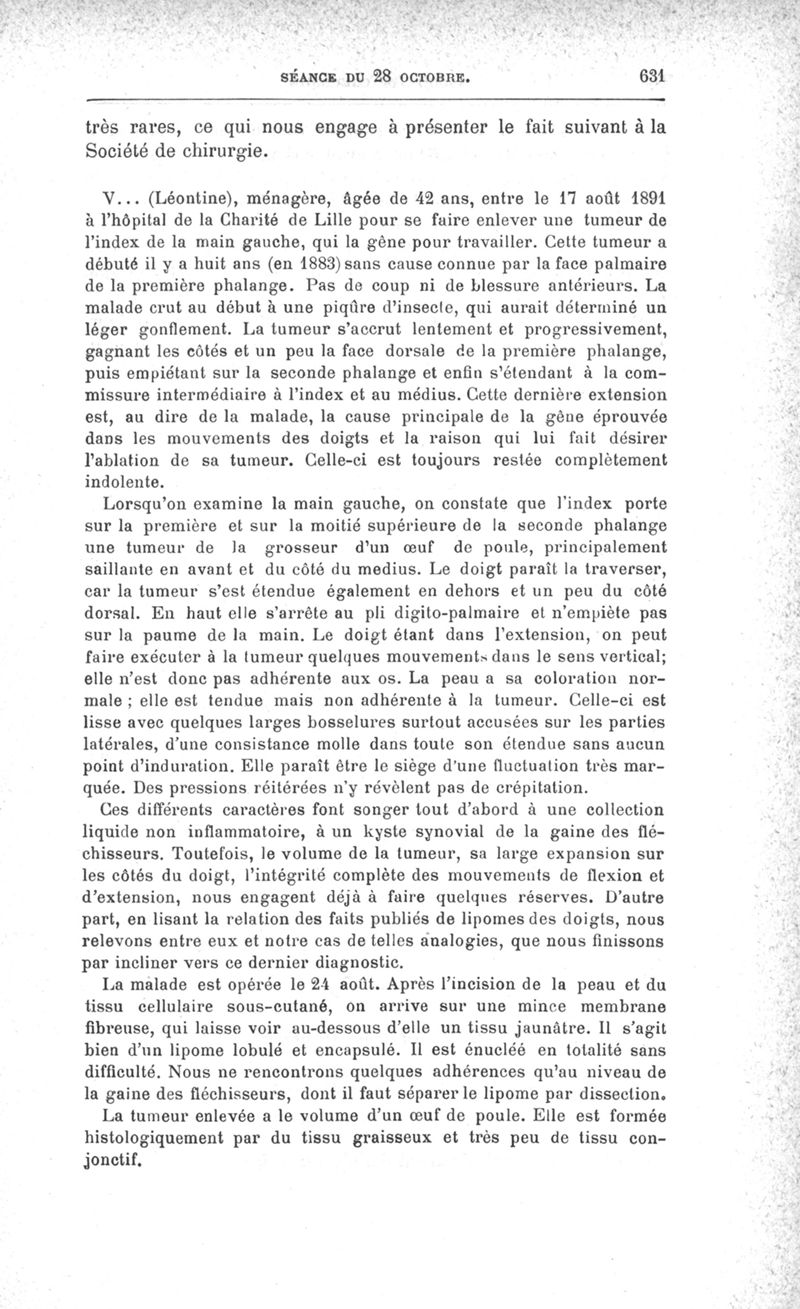 SÉANCE DU 28 OCTOBRE. 631

très rares, ce qui nous engage à présenter le fait suivant à la Société de chirurgie.

V... (Léontine), ménagère, âgée de 42 ans, entre le 17 août 1891 à l'hôpital de la Charité de Lille pour se faire enlever une tumeur de l'index de la main gauche, qui la gêne pour travailler. Cette tumeur a débuté il y a huit ans (en 1883) sans cause connue par la face palmaire de la première phalange. Pas de coup ni de blessure antérieurs. La malade crut au début à une piqûre d'insecte, qui aurait déterminé un léger gonflement. La tumeur s'accrut lentement et progressivement, gagnant les côtés et un peu la face dorsale de la première phalange, puis empiétant sur la seconde phalange et enfin s'étendant à la commissure intermédiaire à l'index et au médius. Cette dernière extension est, au dire de la malade, la cause principale de la gêne éprouvée dans les mouvements des doigts et la raison qui lui fait désirer l'ablation de sa tumeur. Celle-ci est toujours restée complètement indolente.

Lorsqu'on examine la main gauche, on constate que l'index porte sur la première et sur la moitié supérieure de la seconde phalange une tumeur de la grosseur d'un œuf de poule, principalement saillante en avant et du côté du medius. Le doigt paraît la traverser, car la tumeur s'est étendue également en dehors et un peu du côté dorsal. En haut elle s'arrête au pli digito-palmaire et n'empiète pas sur la paume de la main. Le doigt étant dans l'extension, on peut faire exécuter à la tumeur quelques mouvements dans le sens vertical; elle n'est donc pas adhérente aux os. La peau a sa coloration normale ; elle est tendue mais non adhérente à la tumeur. Celle-ci est lisse avec quelques larges bosselures surtout accusées sur les parties latérales, d'une consistance molle dans toute son étendue sans aucun point d'induration. Elle paraît être le siège d'une fluctuation très marquée. Des pressions réitérées n'y révèlent pas de crépitation.

Ces différents caractères font songer tout d'abord à une collection liquide non inflammatoire, à un kyste synovial de la gaine des fléchisseurs. Toutefois, le volume de la tumeur, sa large expansion sur les côtés du doigt, l'intégrité complète des mouvements de flexion et d'extension, nous engagent déjà à faire quelques réserves. D'autre part, en lisant la relation des faits publiés de lipomes des doigts, nous relevons entre eux et notre cas de telles analogies, que nous finissons par incliner vers ce dernier diagnostic.

La malade est opérée le 24 août. Après l'incision de la peau et du tissu cellulaire sous-cutané, on arrive sur une mince membrane fibreuse, qui laisse voir au-dessous d'elle un tissu jaunâtre. Il s'agit bien d'un lipome lobulé et encapsulé. Il est énucléé en totalité sans difficulté. Nous ne rencontrons quelques adhérences qu'au niveau de la gaine des fléchisseurs, dont il faut séparer le lipome par dissection.

La tumeur enlevée a le volume d'un œuf de poule. Elle est formée histologiquement par du tissu graisseux et très peu de tissu conjonctif.